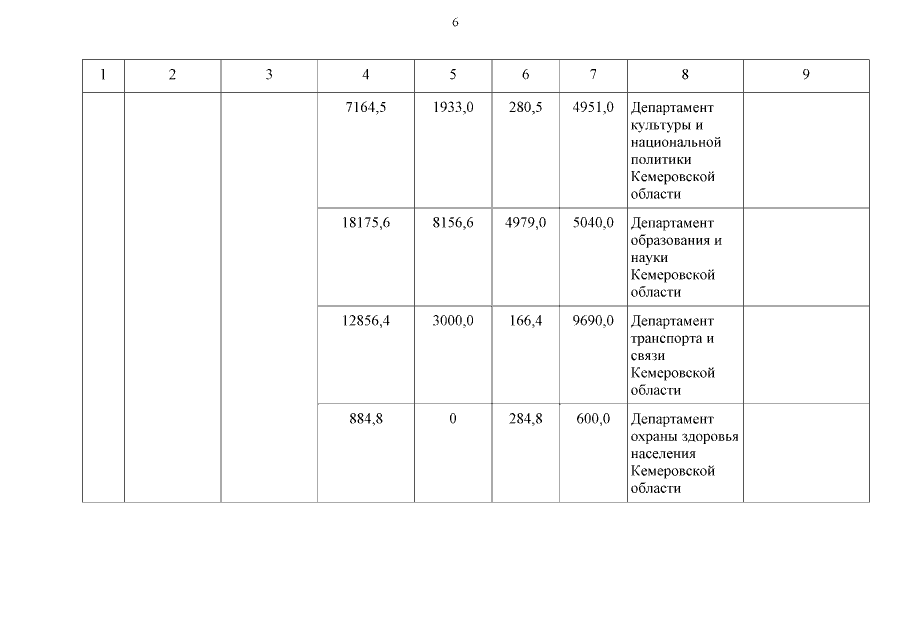 6

| 1 | 2 | 3 | 4 | 5 | 6 | 7 | 8 | 9 |
|---|---|---|---|---|---|---|---|---|
| | | | 7164,5 | 1933,0 | 280,5 | 4951,0 | Департамент культуры и национальной политики Кемеровской области | |
| | | | 18175,6 | 8156,6 | 4979,0 | 5040,0 | Департамент образования и науки Кемеровской области | |
| | | | 12856,4 | 3000,0 | 166,4 | 9690,0 | Департамент транспорта и связи Кемеровской области | |
| | | | 884,8 | 0 | 284,8 | 600,0 | Департамент охраны здоровья населения Кемеровской области | |